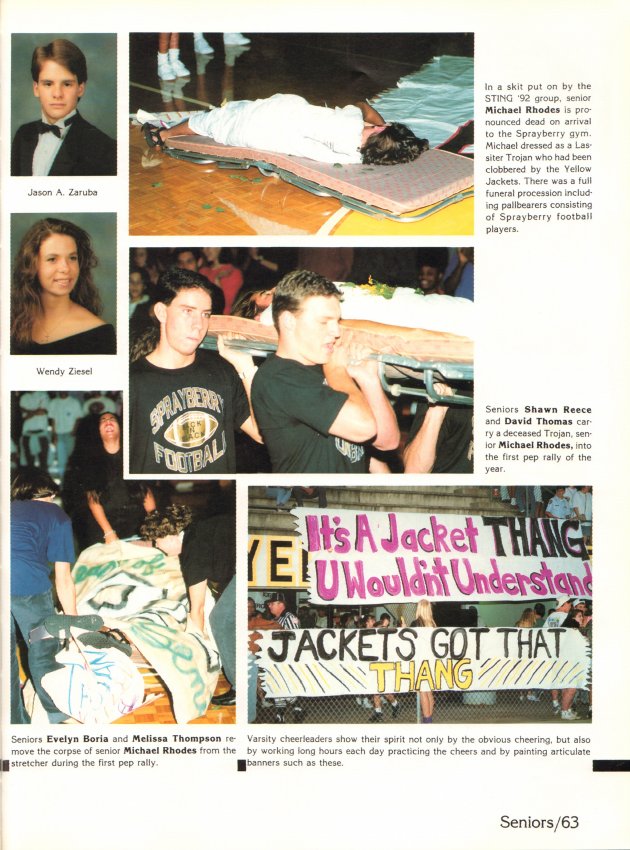 Jason A. Zaruba

Wendy Ziesel

In a skit put on by the STING '92 group, senior Michael Rhodes is pronounced dead on arrival to the Sprayberry gym. Michael dressed as a Lassiter Trojan who had been clobbered by the Yellow Jackets. There was a full funeral procession including pallbearers consisting of Sprayberry football players.

SPRAYBERRY FOOTBALL

Seniors Shawn Reece and David Thomas carry a deceased Trojan, senior Michael Rhodes, into the first pep rally of the year.

It's A Jacket THANG U Wouldn't Understand

JACKETS GOT THAT THANG

Seniors Evelyn Boria and Melissa Thompson remove the corpse of senior Michael Rhodes from the stretcher during the first pep rally.

Varsity cheerleaders show their spirit not only by the obvious cheering, but also by working long hours each day practicing the cheers and by painting articulate banners such as these.

Seniors/63